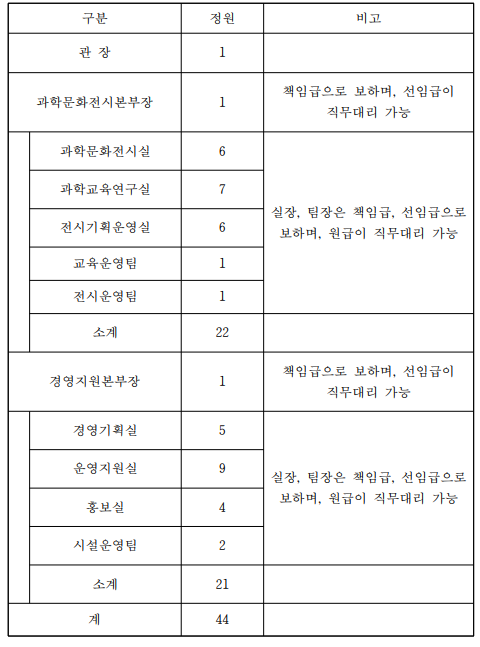 | 구분 | 정원 | 비고 |
|---|---|---|
| 관 장 | 1 | |
| 과학문화전시본부장 | 1 | 책임급으로 보하며, 선임급이 직무대리 가능 |
| 과학문화전시실 | 6 | 실장, 팀장은 책임급, 선임급으로 보하며, 원급이 직무대리 가능 |
| 과학교육연구실 | 7 | |
| 전시기획운영실 | 6 | |
| 교육운영팀 | 1 | |
| 전시운영팀 | 1 | |
| 소계 | 22 | |
| 경영지원본부장 | 1 | 책임급으로 보하며, 선임급이 직무대리 가능 |
| 경영기획실 | 5 | 실장, 팀장은 책임급, 선임급으로 보하며, 원급이 직무대리 가능 |
| 운영지원실 | 9 | |
| 홍보실 | 4 | |
| 시설운영팀 | 2 | |
| 소계 | 21 | |
| 계 | 44 | |